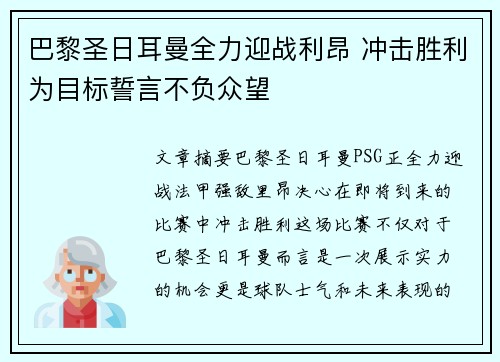 巴黎圣日耳曼全力迎战利昂 冲击胜利为目标誓言不负众望

文章摘要巴黎圣日耳曼PSG正全力迎战法甲强敌里昂决心在即将到来的比赛中冲击胜利这场比赛不仅对于巴黎圣日耳曼而言是一次展示实力的机会更是球队士气和未来表现的